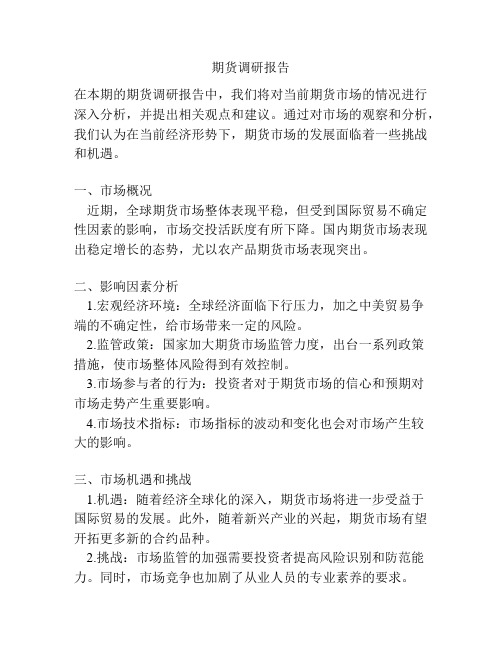 期货调研报告

在本期的期货调研报告中，我们将对当前期货市场的情况进行深入分析，并提出相关观点和建议。通过对市场的观察和分析，我们认为在当前经济形势下，期货市场的发展面临着一些挑战和机遇。

一、市场概况
近期，全球期货市场整体表现平稳，但受到国际贸易不确定性因素的影响，市场交投活跃度有所下降。国内期货市场表现出稳定增长的态势，尤以农产品期货市场表现突出。

二、影响因素分析
1.宏观经济环境：全球经济面临下行压力，加之中美贸易争端的不确定性，给市场带来一定的风险。
2.监管政策：国家加大期货市场监管力度，出台一系列政策措施，使市场整体风险得到有效控制。
3.市场参与者的行为：投资者对于期货市场的信心和预期对市场走势产生重要影响。
4.市场技术指标：市场指标的波动和变化也会对市场产生较大的影响。

三、市场机遇和挑战
1.机遇：随着经济全球化的深入，期货市场将进一步受益于国际贸易的发展。此外，随着新兴产业的兴起，期货市场有望开拓更多新的合约品种。
2.挑战：市场监管的加强需要投资者提高风险识别和防范能力。同时，市场竞争也加剧了从业人员的专业素养的要求。